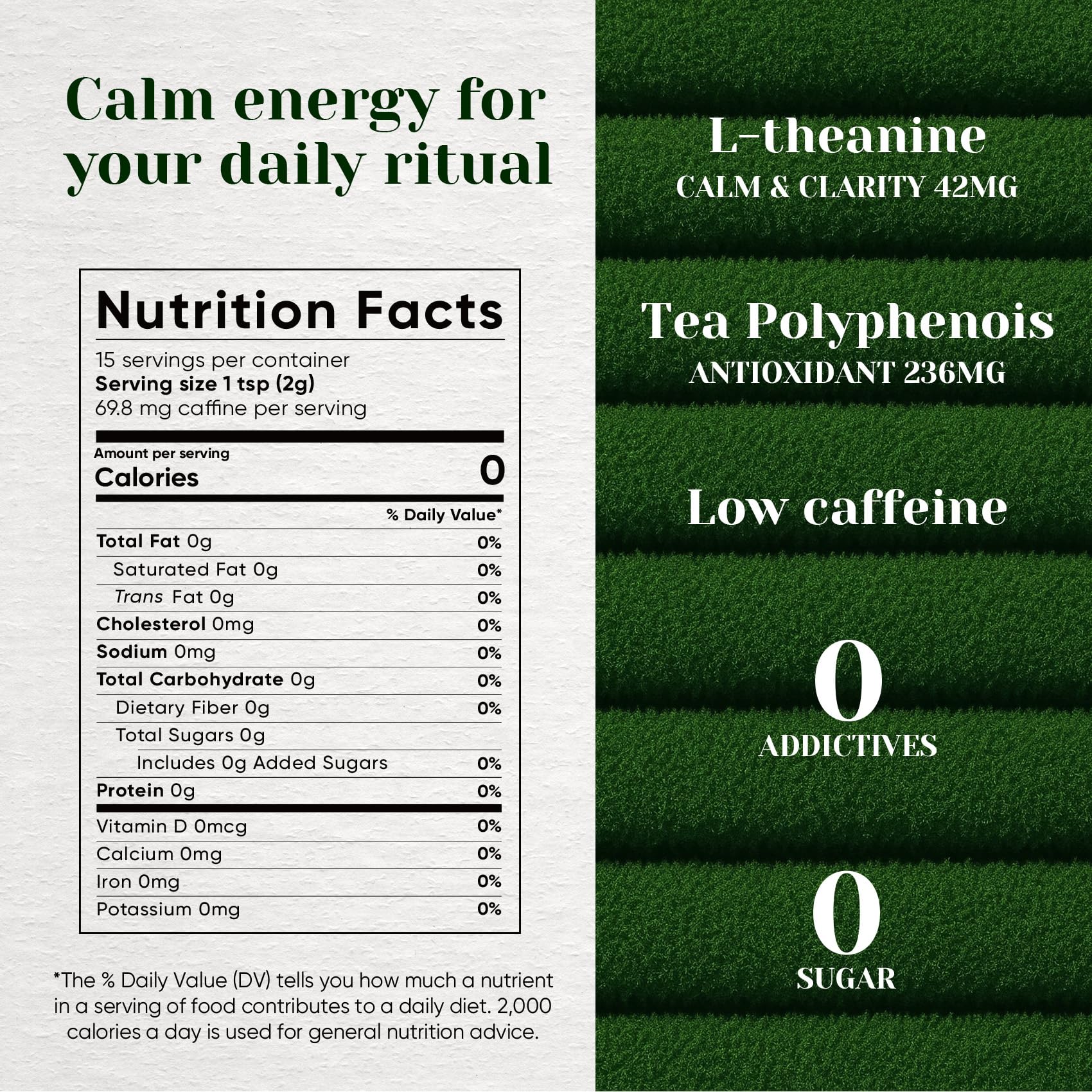 Calm energy for your daily ritual

Nutrition Facts

15 servings per container
Serving size 1 tsp (2g)
69.8 mg caffine per serving

Amount per serving
Calories 0

% Daily Value*

Total Fat 0g 0%
Saturated Fat 0g 0%
Trans Fat 0g 0%
Cholesterol 0mg 0%
Sodium 0mg 0%
Total Carbohydrate 0g 0%
Dietary Fiber 0g 0%
Total Sugars 0g
Includes 0g Added Sugars 0%
Protein 0g 0%
Vitamin D 0mcg 0%
Calcium 0mg 0%
Iron 0mg 0%
Potassium 0mg 0%

*The % Daily Value (DV) tells you how much a nutrient in a serving of food contributes to a daily diet. 2,000 calories a day is used for general nutrition advice.

L-theanine
CALM & CLARITY 42MG

Tea Polyphenois
ANTIOXIDANT 236MG

Low caffeine

0
ADDICTIVES

0
SUGAR